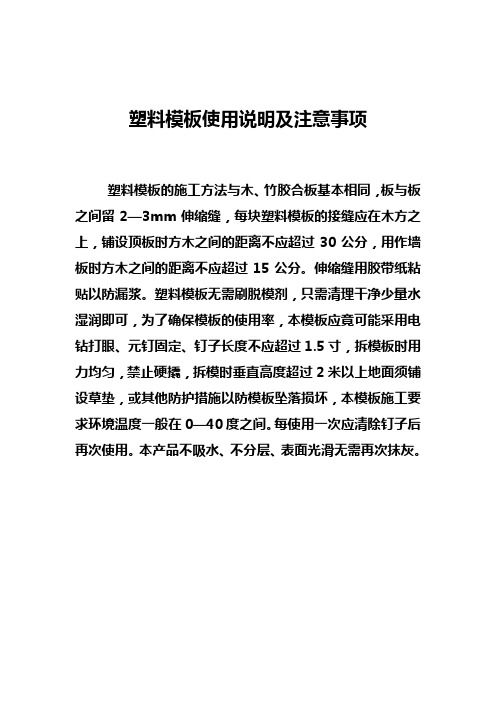 塑料模板使用说明及注意事项

塑料模板的施工方法与木、竹胶合板基本相同，板与板之间留 2—3mm 伸缩缝，每块塑料模板的接缝应在木方之上，铺设顶板时方木之间的距离不应超过 30 公分，用作墙板时方木之间的距离不应超过 15 公分。伸缩缝用胶带纸粘贴以防漏浆。塑料模板无需刷脱模剂，只需清理干净少量水湿润即可，为了确保模板的使用率，本模板应竟可能采用电钻打眼、元钉固定、钉子长度不应超过 1.5 寸，拆模板时用力均匀，禁止硬撬，拆模时垂直高度超过 2 米以上地面须铺设草垫，或其他防护措施以防模板坠落损坏，本模板施工要求环境温度一般在 0—40 度之间。每使用一次应清除钉子后再次使用。本产品不吸水、不分层、表面光滑无需再次抹灰。